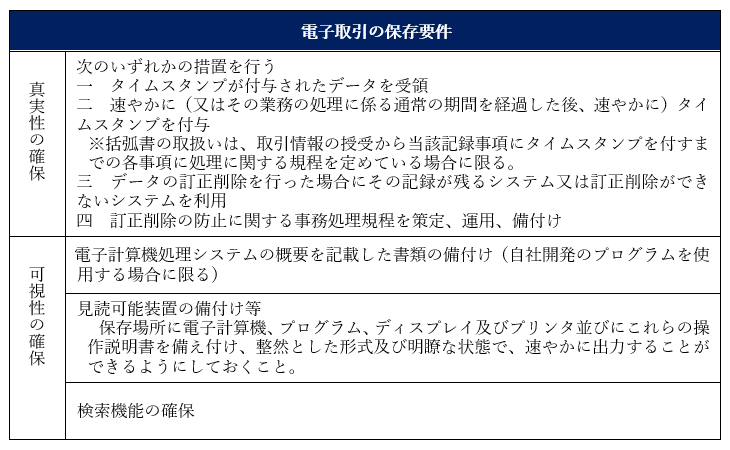 | 電子取引の保存要件 | |
|---|---|
| 真実性の確保 | 次のいずれかの措置を行う<br>一　タイムスタンプが付与されたデータを受領<br>二　速やかに（又はその業務の処理に係る通常の期間を経過した後、速やかに）タイムスタンプを付与<br>※括弧書の取扱いは、取引情報の授受から当該記録事項にタイムスタンプを付すまでの各事項に処理に関する規程を定めている場合に限る。<br>三　データの訂正削除を行った場合にその記録が残るシステム又は訂正削除ができないシステムを利用<br>四　訂正削除の防止に関する事務処理規程を策定、運用、備付け |
| 可視性の確保 | 電子計算機処理システムの概要を記載した書類の備付け（自社開発のプログラムを使用する場合に限る） |
| | 見読可能装置の備付け等<br>保存場所に電子計算機、プログラム、ディスプレイ及びプリンタ並びにこれらの操作説明書を備え付け、整然とした形式及び明瞭な状態で、速やかに出力することができるようにしておくこと。 |
| | 検索機能の確保 |